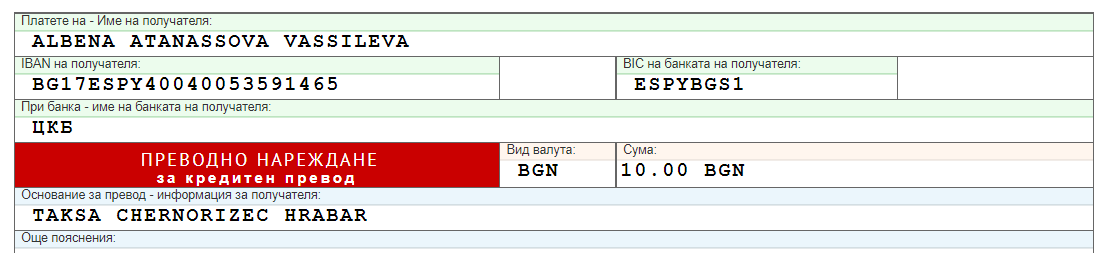 Платете на - Име на получателя:
ALBENA ATANASSOVA VASSILEVA

IBAN на получателя:
BG17ESPY40040053591465

BIC на банката на получателя:
ESPYBGS1

При банка - име на банката на получателя:
ЦКБ

ПРЕВОДНО НАРЕЖДАНЕ
за кредитен превод

Вид валута:
BGN

Сума:
10.00 BGN

Основание за превод - информация за получателя:
TAKSA CHERNORIZEC HRABAR

Още пояснения: